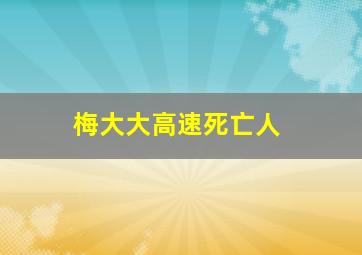 梅大大高速死亡人